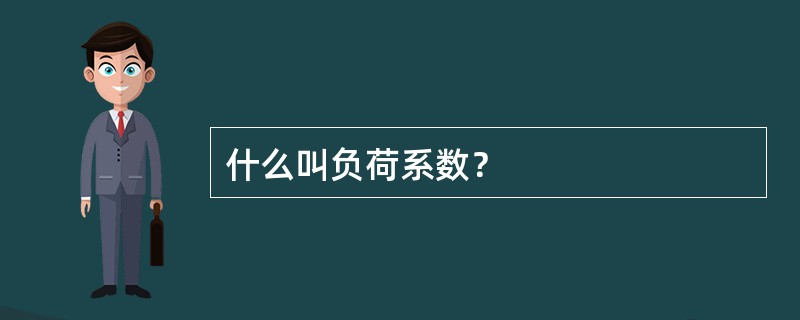 什么叫负荷系数？